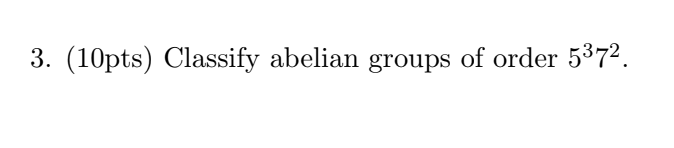 3. (10pts) Classify abelian groups of order $5^3 7^2$.